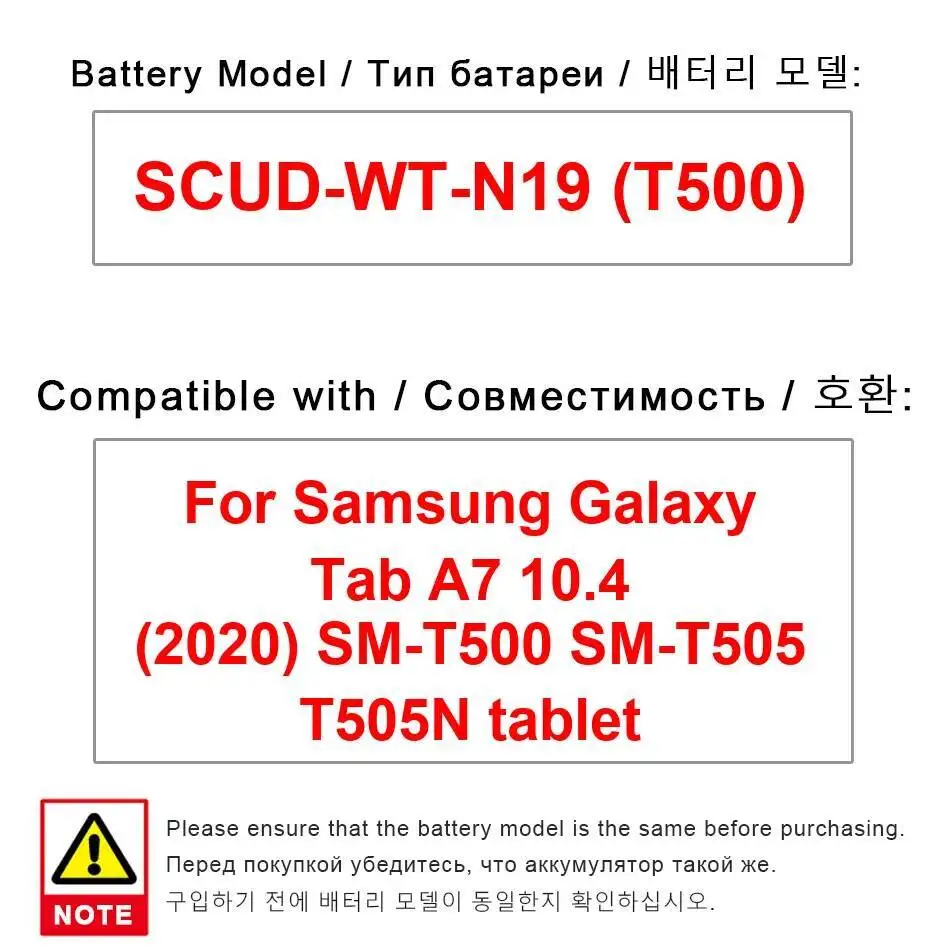 Battery Model / Тип батареи / 배터리 모델:

SCUD-WT-N19 (T500)

Compatible with / Совместимость / 호환:

For Samsung Galaxy Tab A7 10.4 (2020) SM-T500 SM-T505 T505N tablet

NOTE

Please ensure that the battery model is the same before purchasing.
Перед покупкой убедитесь, что аккумулятор такой же.
구입하기 전에 배터리 모델이 동일한지 확인하십시오.